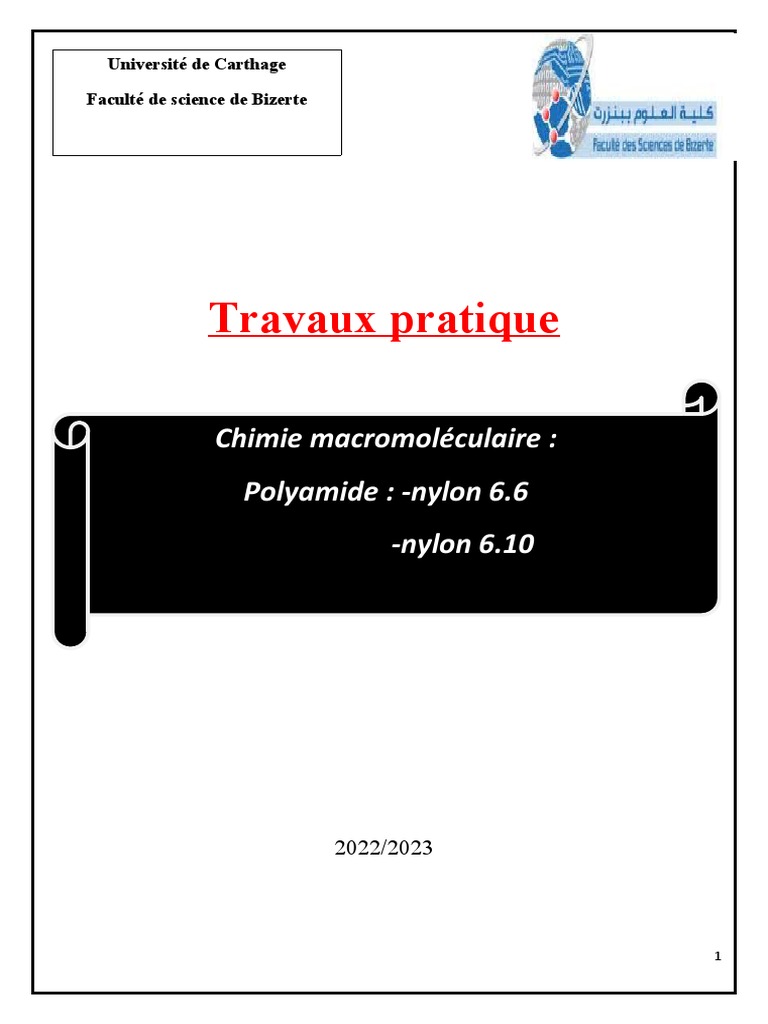 Université de Carthage

Faculté de science de Bizerte

كلية العلوم ببنزرت

Faculté des Sciences de Bizerte

Travaux pratique

Chimie macromoléculaire :

Polyamide : -nylon 6.6

-nylon 6.10

2022/2023

1